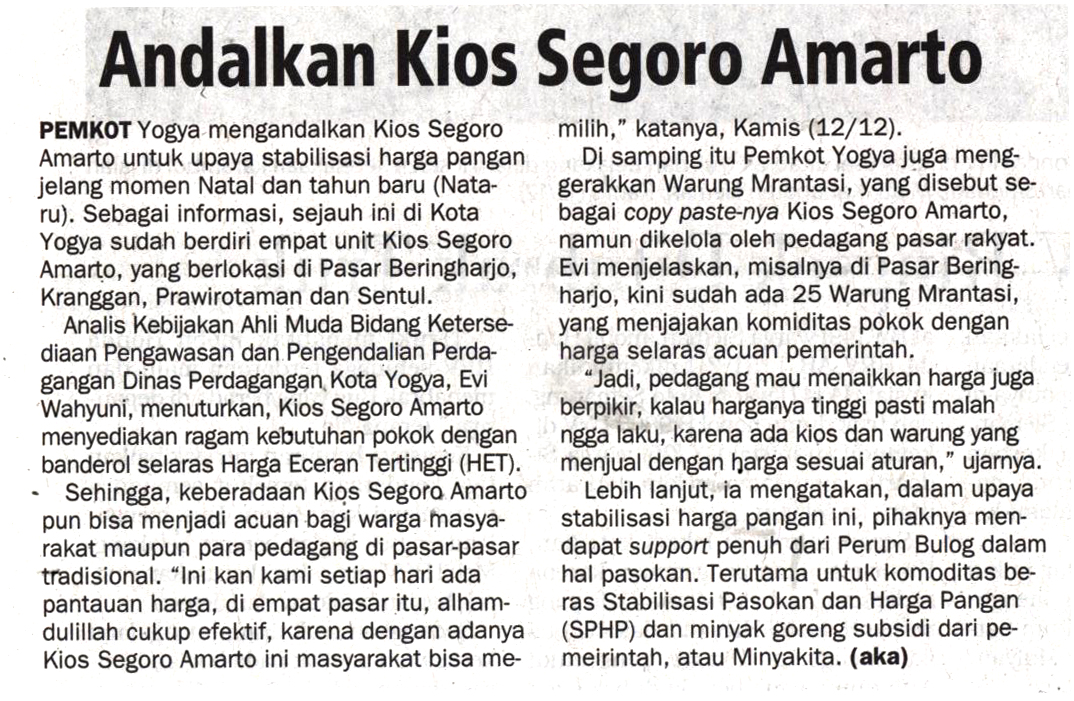 Andalkan Kios Segoro Amarto

PEMKOT Yogya mengandalkan Kios Segoro Amarto untuk upaya stabilisasi harga pangan jelang momen Natal dan tahun baru (Nataru). Sebagai informasi, sejauh ini di Kota Yogya sudah berdiri empat unit Kios Segoro Amarto, yang berlokasi di Pasar Beringharjo, Kranggan, Prawirotaman dan Sentul.

Analis Kebijakan Ahli Muda Bidang Ketersediaan Pengawasan dan Pengendalian Perdagangan Dinas Perdagangan Kota Yogya, Evi Wahyuni, menuturkan, Kios Segoro Amarto menyediakan ragam kebutuhan pokok dengan banderol selaras Harga Eceran Tertinggi (HET).

Sehingga, keberadaan Kios Segoro Amarto pun bisa menjadi acuan bagi warga masyarakat maupun para pedagang di pasar-pasar tradisional. "Ini kan kami setiap hari ada pantauan harga, di empat pasar itu, alhamdulillah cukup efektif, karena dengan adanya Kios Segoro Amarto ini masyarakat bisa memilih," katanya, Kamis (12/12).

Di samping itu Pemkot Yogya juga menggerakkan Warung Mrantasi, yang disebut sebagai copy paste-nya Kios Segoro Amarto, namun dikelola oleh pedagang pasar rakyat. Evi menjelaskan, misalnya di Pasar Beringharjo, kini sudah ada 25 Warung Mrantasi, yang menjajakan komiditas pokok dengan harga selaras acuan pemerintah.

"Jadi, pedagang mau menaikkan harga juga berpikir, kalau harganya tinggi pasti malah ngga laku, karena ada kios dan warung yang menjual dengan harga sesuai aturan," ujarnya.

Lebih lanjut, ia mengatakan, dalam upaya stabilisasi harga pangan ini, pihaknya mendapat support penuh dari Perum Bulog dalam hal pasokan. Terutama untuk komoditas beras Stabilisasi Pasokan dan Harga Pangan (SPHP) dan minyak goreng subsidi dari pemeirintah, atau Minyakita. (aka)